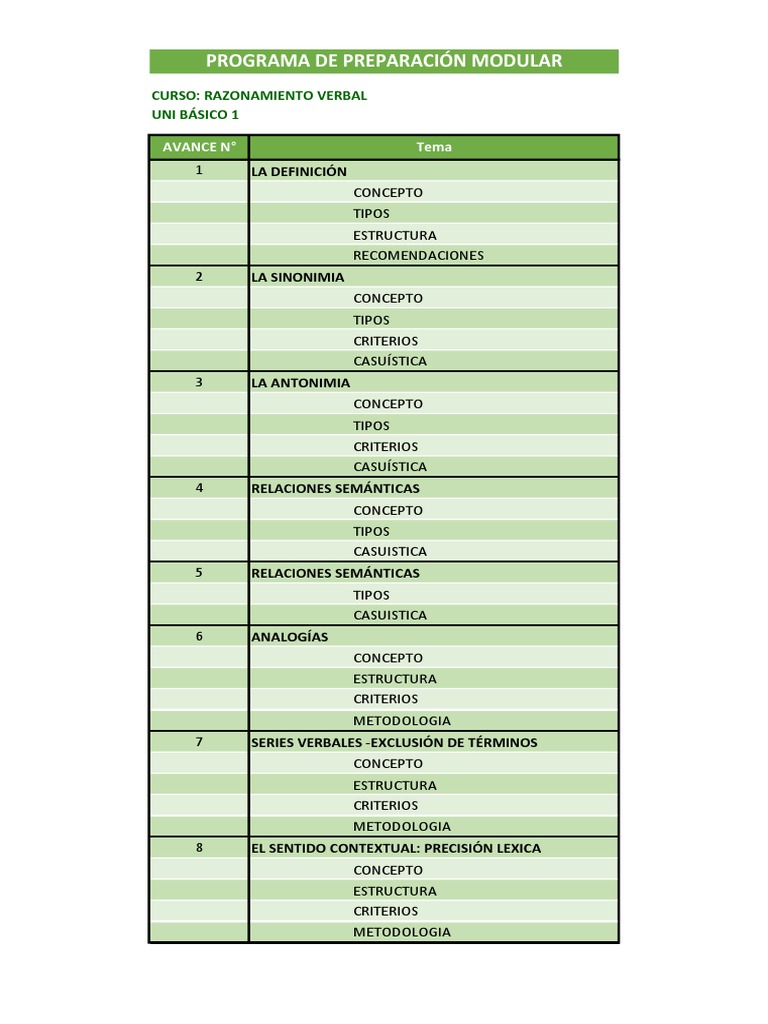 PROGRAMA DE PREPARACIÓN MODULAR

CURSO: RAZONAMIENTO VERBAL
UNI BÁSICO 1

| AVANCE N° | Tema |
|---|---|
| 1 | LA DEFINICIÓN |
| | CONCEPTO |
| | TIPOS |
| | ESTRUCTURA |
| | RECOMENDACIONES |
| 2 | LA SINONIMIA |
| | CONCEPTO |
| | TIPOS |
| | CRITERIOS |
| | CASUÍSTICA |
| 3 | LA ANTONIMIA |
| | CONCEPTO |
| | TIPOS |
| | CRITERIOS |
| | CASUÍSTICA |
| 4 | RELACIONES SEMÁNTICAS |
| | CONCEPTO |
| | TIPOS |
| | CASUISTICA |
| 5 | RELACIONES SEMÁNTICAS |
| | TIPOS |
| | CASUISTICA |
| 6 | ANALOGÍAS |
| | CONCEPTO |
| | ESTRUCTURA |
| | CRITERIOS |
| | METODOLOGIA |
| 7 | SERIES VERBALES -EXCLUSIÓN DE TÉRMINOS |
| | CONCEPTO |
| | ESTRUCTURA |
| | CRITERIOS |
| | METODOLOGIA |
| 8 | EL SENTIDO CONTEXTUAL: PRECISIÓN LEXICA |
| | CONCEPTO |
| | ESTRUCTURA |
| | CRITERIOS |
| | METODOLOGIA |